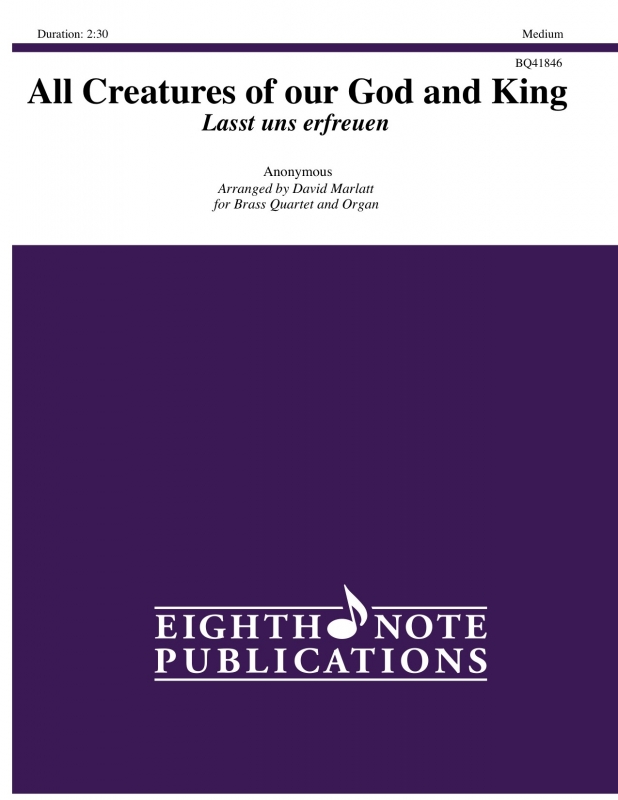 Duration: 2:30

Medium

BQ41846

All Creatures of our God and King

Lasst uns erfreuen

Anonymous

Arranged by David Marlatt

for Brass Quartet and Organ

EIGHTH NOTE PUBLICATIONS